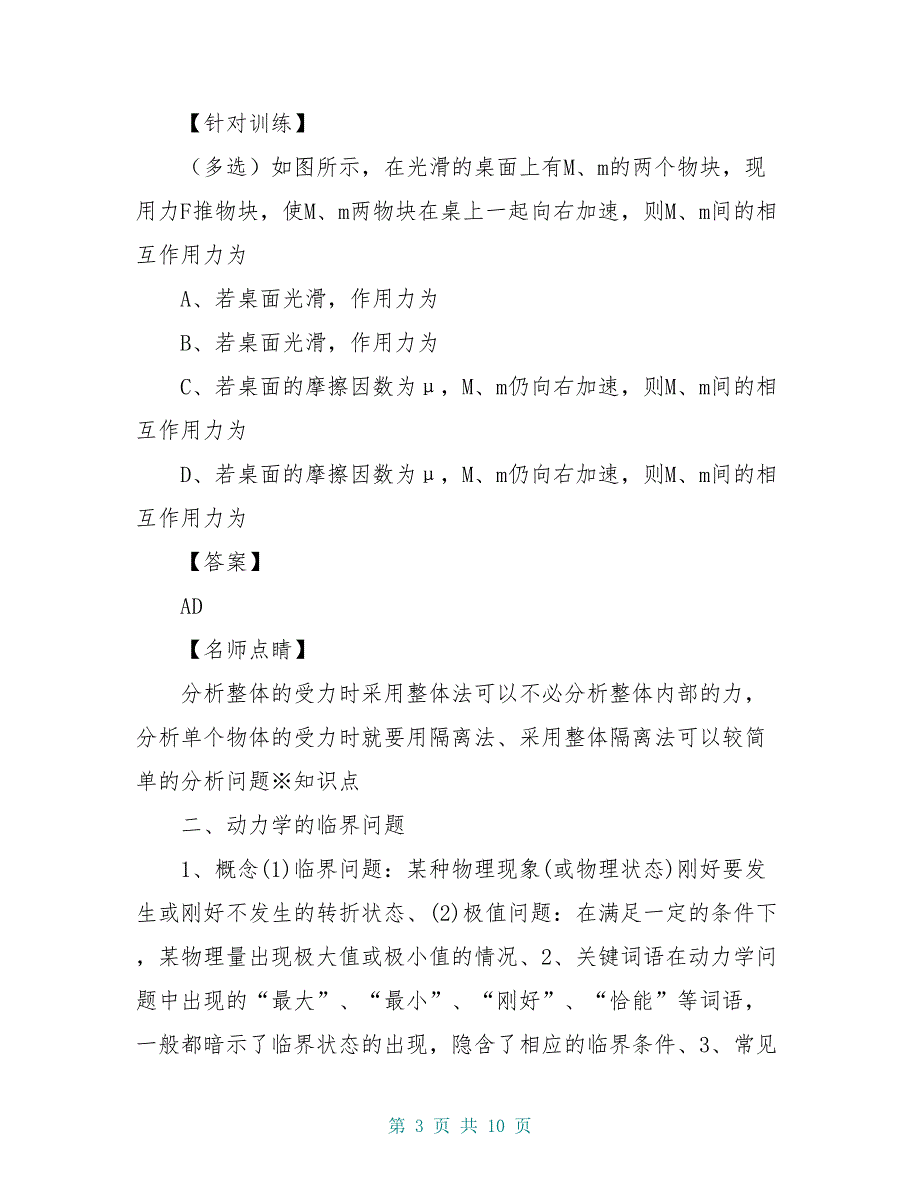 【针对训练】

（多选）如图所示，在光滑的桌面上有M、m的两个物块，现用力F推物块，使M、m两物块在桌上一起向右加速，则M、m间的相互作用力为

A、若桌面光滑，作用力为

B、若桌面光滑，作用力为

C、若桌面的摩擦因数为μ，M、m仍向右加速，则M、m间的相互作用力为

D、若桌面的摩擦因数为μ，M、m仍向右加速，则M、m间的相互作用力为

【答案】

AD

【名师点睛】

分析整体的受力时采用整体法可以不必分析整体内部的力，分析单个物体的受力时就要用隔离法、采用整体隔离法可以较简单的分析问题※知识点

二、动力学的临界问题

1、概念(1)临界问题：某种物理现象(或物理状态)刚好要发生或刚好不发生的转折状态、(2)极值问题：在满足一定的条件下，某物理量出现极大值或极小值的情况、2、关键词语在动力学问题中出现的“最大”、“最小”、“刚好”、“恰能”等词语，一般都暗示了临界状态的出现，隐含了相应的临界条件、3、常见

第 3 页 共 10 页